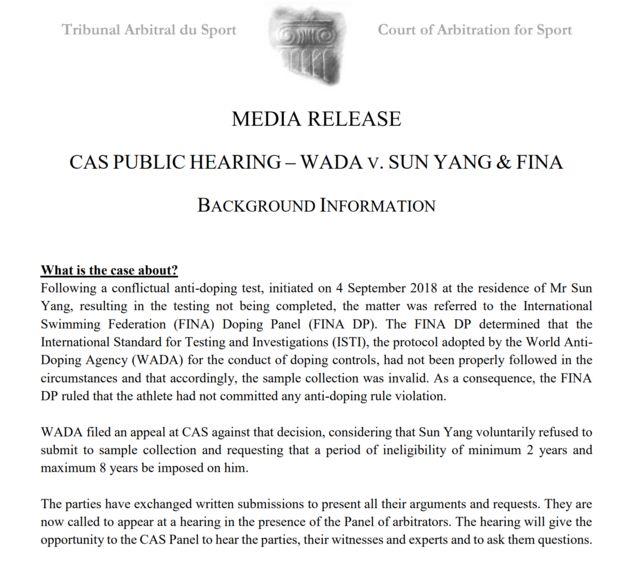 Tribunal Arbitral du Sport

Court of Arbitration for Sport

MEDIA RELEASE

CAS PUBLIC HEARING – WADA v. SUN YANG & FINA

BACKGROUND INFORMATION

What is the case about?

Following a conflictual anti-doping test, initiated on 4 September 2018 at the residence of Mr Sun Yang, resulting in the testing not being completed, the matter was referred to the International Swimming Federation (FINA) Doping Panel (FINA DP). The FINA DP determined that the International Standard for Testing and Investigations (ISTI), the protocol adopted by the World Anti-Doping Agency (WADA) for the conduct of doping controls, had not been properly followed in the circumstances and that accordingly, the sample collection was invalid. As a consequence, the FINA DP ruled that the athlete had not committed any anti-doping rule violation.

WADA filed an appeal at CAS against that decision, considering that Sun Yang voluntarily refused to submit to sample collection and requesting that a period of ineligibility of minimum 2 years and maximum 8 years be imposed on him.

The parties have exchanged written submissions to present all their arguments and requests. They are now called to appear at a hearing in the presence of the Panel of arbitrators. The hearing will give the opportunity to the CAS Panel to hear the parties, their witnesses and experts and to ask them questions.